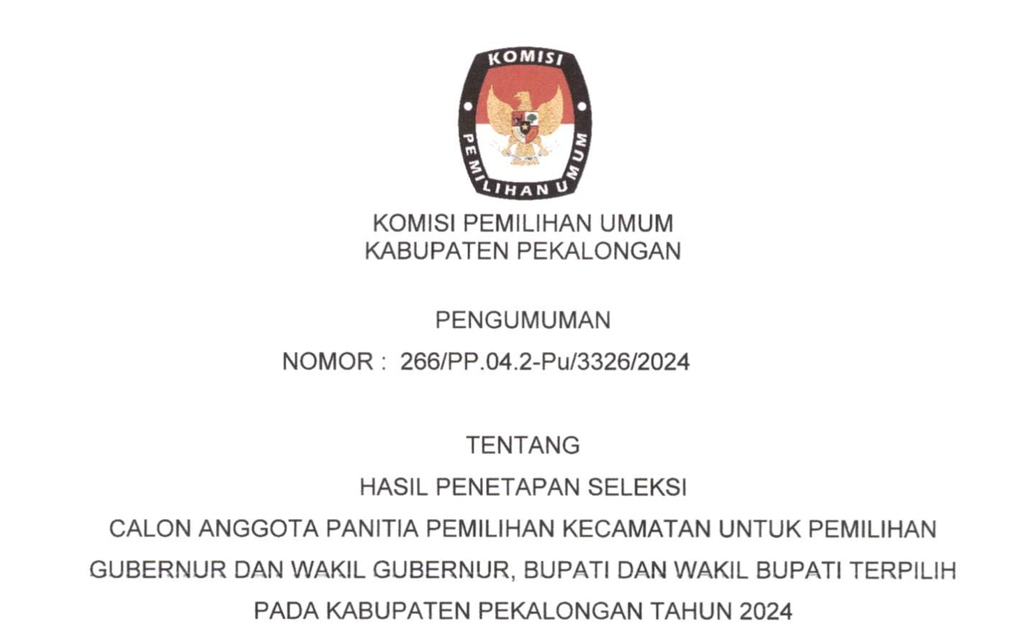 KOMISI

PEMILIHAN UMUM

KOMISI PEMILIHAN UMUM
KABUPATEN PEKALONGAN

PENGUMUMAN
NOMOR : 266/PP.04.2-Pu/3326/2024

TENTANG
HASIL PENETAPAN SELEKSI
CALON ANGGOTA PANITIA PEMILIHAN KECAMATAN UNTUK PEMILIHAN
GUBERNUR DAN WAKIL GUBERNUR, BUPATI DAN WAKIL BUPATI TERPILIH
PADA KABUPATEN PEKALONGAN TAHUN 2024